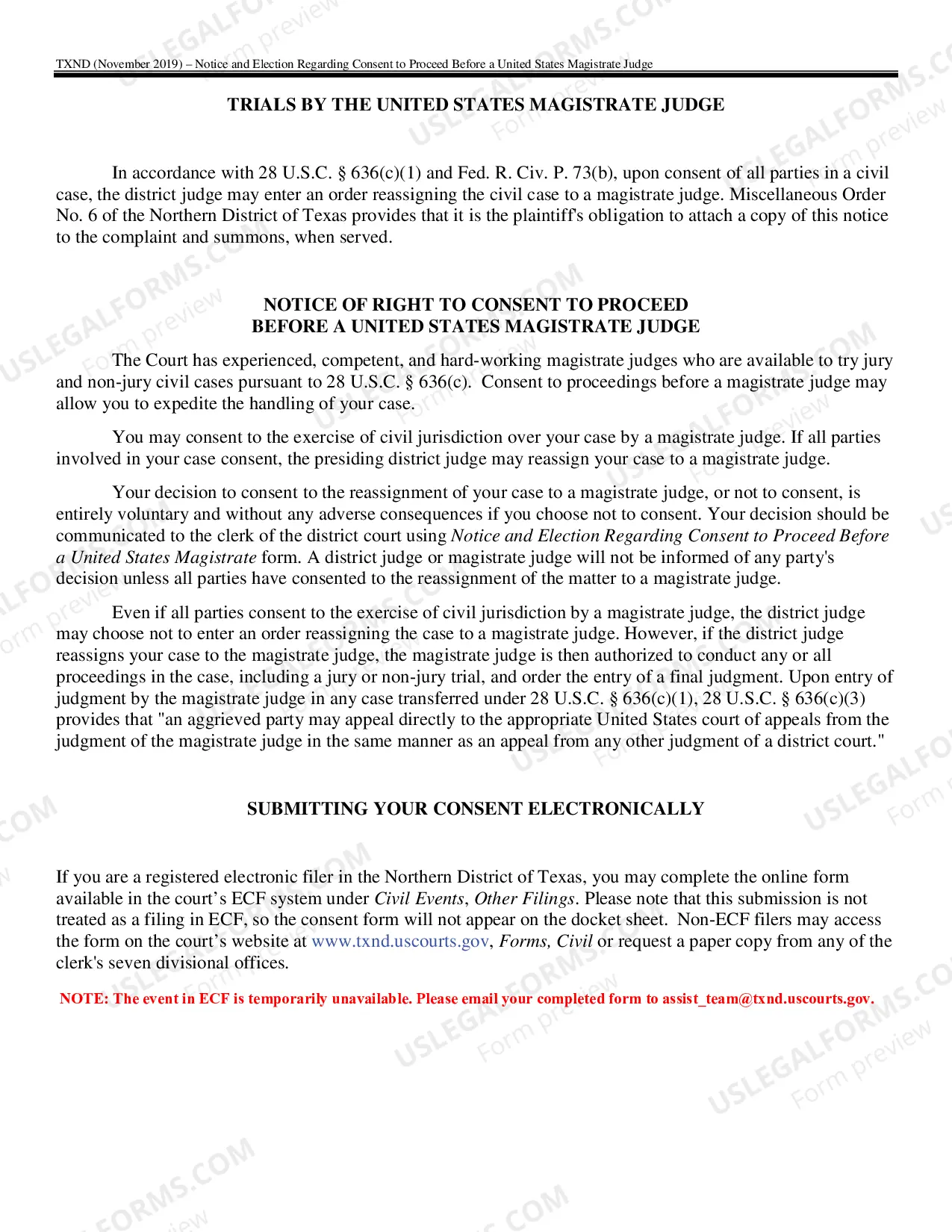 TXND (November 2019) – Notice and Election Regarding Consent to Proceed Before a United States Magistrate Judge

TRIALS BY THE UNITED STATES MAGISTRATE JUDGE

In accordance with 28 U.S.C. § 636(c)(1) and Fed. R. Civ. P. 73(b), upon consent of all parties in a civil case, the district judge may enter an order reassigning the civil case to a magistrate judge. Miscellaneous Order No. 6 of the Northern District of Texas provides that it is the plaintiff's obligation to attach a copy of this notice to the complaint and summons, when served.

NOTICE OF RIGHT TO CONSENT TO PROCEED
BEFORE A UNITED STATES MAGISTRATE JUDGE

The Court has experienced, competent, and hard-working magistrate judges who are available to try jury and non-jury civil cases pursuant to 28 U.S.C. § 636(c). Consent to proceedings before a magistrate judge may allow you to expedite the handling of your case.

You may consent to the exercise of civil jurisdiction over your case by a magistrate judge. If all parties involved in your case consent, the presiding district judge may reassign your case to a magistrate judge.

Your decision to consent to the reassignment of your case to a magistrate judge, or not to consent, is entirely voluntary and without any adverse consequences if you choose not to consent. Your decision should be communicated to the clerk of the district court using Notice and Election Regarding Consent to Proceed Before a United States Magistrate form. A district judge or magistrate judge will not be informed of any party's decision unless all parties have consented to the reassignment of the matter to a magistrate judge.

Even if all parties consent to the exercise of civil jurisdiction by a magistrate judge, the district judge may choose not to enter an order reassigning the case to a magistrate judge. However, if the district judge reassigns your case to the magistrate judge, the magistrate judge is then authorized to conduct any or all proceedings in the case, including a jury or non-jury trial, and order the entry of a final judgment. Upon entry of judgment by the magistrate judge in any case transferred under 28 U.S.C. § 636(c)(1), 28 U.S.C. § 636(c)(3) provides that "an aggrieved party may appeal directly to the appropriate United States court of appeals from the judgment of the magistrate judge in the same manner as an appeal from any other judgment of a district court."

SUBMITTING YOUR CONSENT ELECTRONICALLY

If you are a registered electronic filer in the Northern District of Texas, you may complete the online form available in the court's ECF system under Civil Events, Other Filings. Please note that this submission is not treated as a filing in ECF, so the consent form will not appear on the docket sheet. Non-ECF filers may access the form on the court's website at www.txnd.uscourts.gov, Forms, Civil or request a paper copy from any of the clerk's seven divisional offices.

NOTE: The event in ECF is temporarily unavailable. Please email your completed form to assist_team@txnd.uscourts.gov.

USLEGALFORMS.COM Form preview